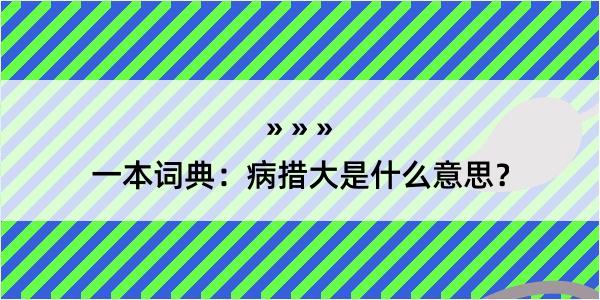 » » »
一本词典：病措大是什么意思？